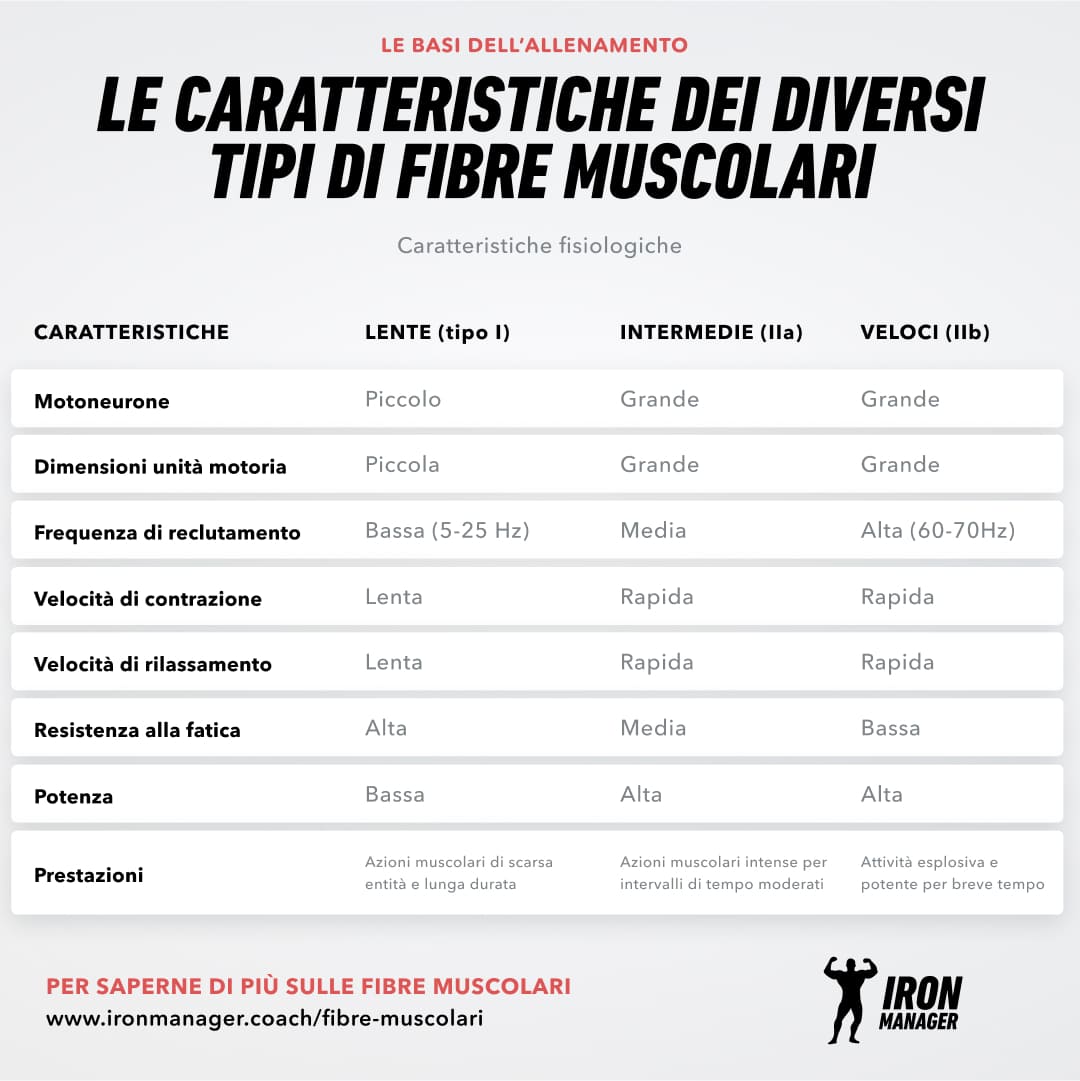 LE BASI DELL'ALLENAMENTO

LE CARATTERISTICHE DEI DIVERSI TIPI DI FIBRE MUSCOLARI

Caratteristiche fisiologiche

| CARATTERISTICHE | LENTE (tipo I) | INTERMEDIE (IIa) | VELOCI (IIb) |
|---|---|---|---|
| Motoneurone | Piccolo | Grande | Grande |
| Dimensioni unità motoria | Piccola | Grande | Grande |
| Frequenza di reclutamento | Bassa (5-25 Hz) | Media | Alta (60-70Hz) |
| Velocità di contrazione | Lenta | Rapida | Rapida |
| Velocità di rilassamento | Lenta | Rapida | Rapida |
| Resistenza alla fatica | Alta | Media | Bassa |
| Potenza | Bassa | Alta | Alta |
| Prestazioni | Azioni muscolari di scarsa entità e lunga durata | Azioni muscolari intense per intervalli di tempo moderati | Attività esplosiva e potente per breve tempo |

PER SAPERNE DI PIÙ SULLE FIBRE MUSCOLARI
www.ironmanager.coach/fibre-muscolari

IRON MANAGER